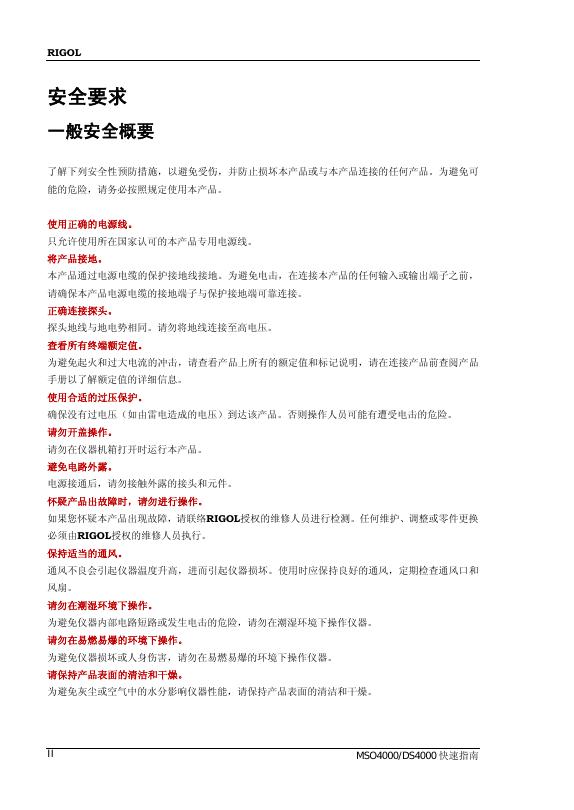 RIGOL

安全要求

一般安全概要

了解下列安全性预防措施，以避免受伤，并防止损坏本产品或与本产品连接的任何产品。为避免可能的危险，请务必按照规定使用本产品。

使用正确的电源线。
只允许使用所在国家认可的本产品专用电源线。

将产品接地。
本产品通过电源电缆的保护接地线接地。为避免电击，在连接本产品的任何输入或输出端子之前，请确保本产品电源电缆的接地端子与保护接地端可靠连接。

正确连接探头。
探头地线与地电势相同。请勿将地线连接至高电压。

查看所有终端额定值。
为避免起火和过大电流的冲击，请查看产品上所有的额定值和标记说明，请在连接产品前查阅产品手册以了解额定值的详细信息。

使用合适的过压保护。
确保没有过电压（如由雷电造成的电压）到达该产品。否则操作人员可能有遭受电击的危险。

请勿开盖操作。
请勿在仪器机箱打开时运行本产品。

避免电路外露。
电源接通后，请勿接触外露的接头和元件。

怀疑产品出故障时，请勿进行操作。
如果您怀疑本产品出现故障，请联络RIGOL授权的维修人员进行检测。任何维护、调整或零件更换必须由RIGOL授权的维修人员执行。

保持适当的通风。
通风不良会引起仪器温度升高，进而引起仪器损坏。使用时应保持良好的通风，定期检查通风口和风扇。

请勿在潮湿环境下操作。
为避免仪器内部电路短路或发生电击的危险，请勿在潮湿环境下操作仪器。

请勿在易燃易爆的环境下操作。
为避免仪器损坏或人身伤害，请勿在易燃易爆的环境下操作仪器。

请保持产品表面的清洁和干燥。
为避免灰尘或空气中的水分影响仪器性能，请保持产品表面的清洁和干燥。

II

MSO4000/DS4000 快速指南